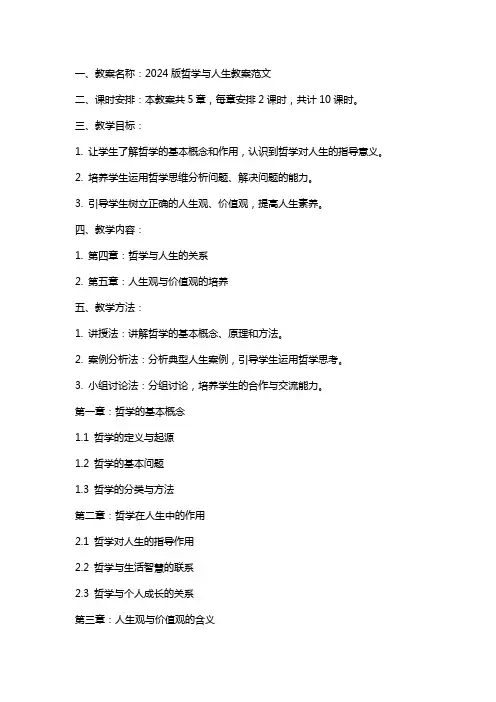 一、教案名称：2024 版哲学与人生教案范文

二、课时安排：本教案共 5 章，每章安排 2 课时，共计 10 课时。

三、教学目标：

1. 让学生了解哲学的基本概念和作用，认识到哲学对人生的指导意义。

2. 培养学生运用哲学思维分析问题、解决问题的能力。

3. 引导学生树立正确的人生观、价值观，提高人生素养。

四、教学内容：

1. 第四章：哲学与人生的关系

2. 第五章：人生观与价值观的培养

五、教学方法：

1. 讲授法：讲解哲学的基本概念、原理和方法。

2. 案例分析法：分析典型人生案例，引导学生运用哲学思考。

3. 小组讨论法：分组讨论，培养学生的合作与交流能力。

第一章：哲学的基本概念

1.1 哲学的定义与起源

1.2 哲学的基本问题

1.3 哲学的分类与方法

第二章：哲学在人生中的作用

2.1 哲学对人生的指导作用

2.2 哲学与生活智慧的联系

2.3 哲学与个人成长的关系

第三章：人生观与价值观的含义